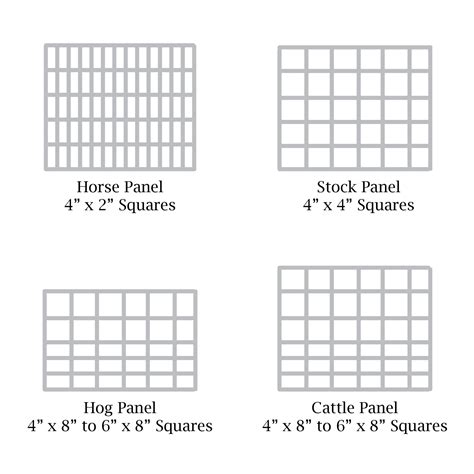 Horse Panel
4” x 2” Squares

Stock Panel
4” x 4” Squares

Hog Panel
4” x 8” to 6” x 8” Squares

Cattle Panel
4” x 8” to 6” x 8” Squares